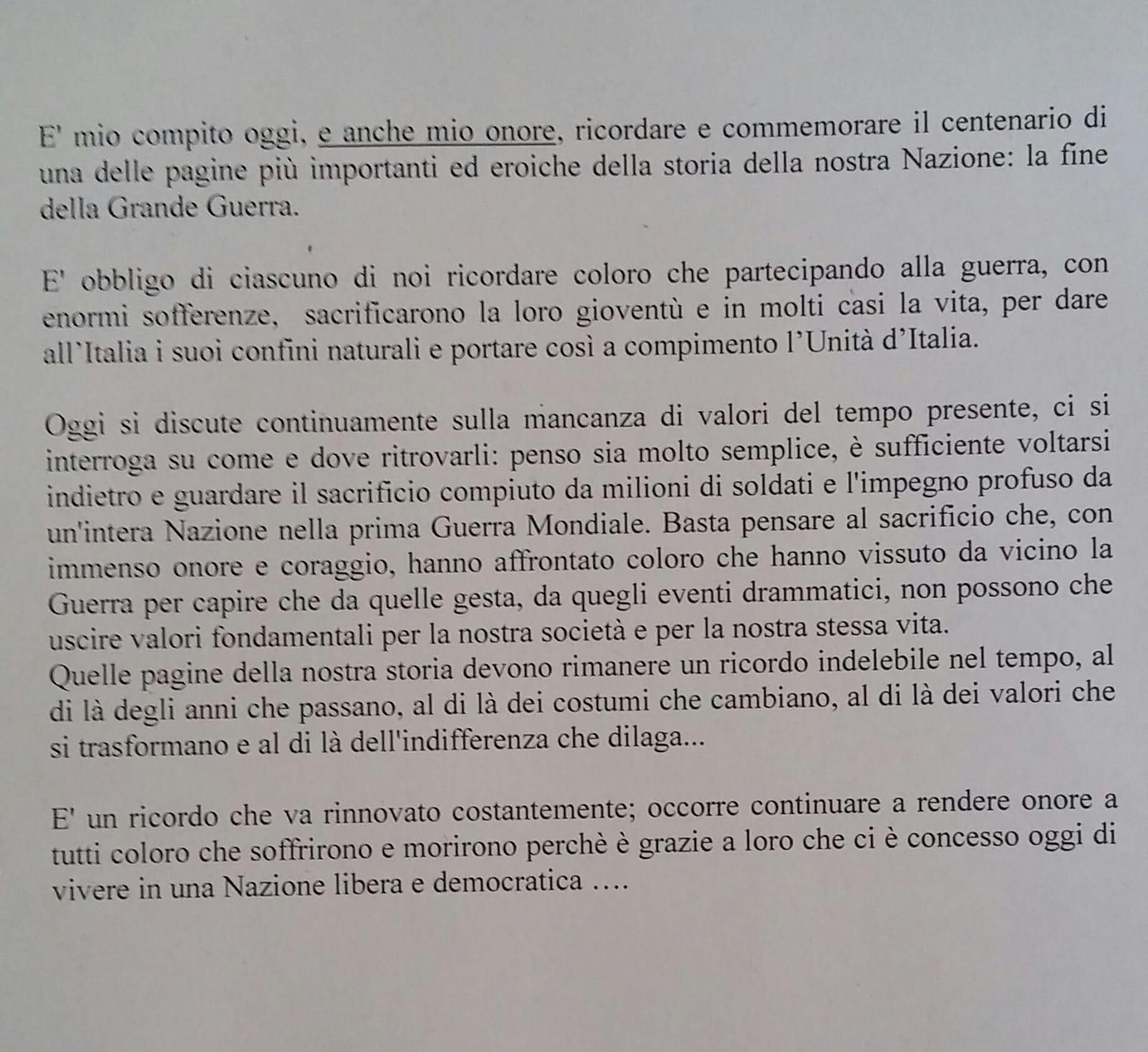 E' mio compito oggi, e anche mio onore, ricordare e commemorare il centenario di una delle pagine più importanti ed eroiche della storia della nostra Nazione: la fine della Grande Guerra.

E' obbligo di ciascuno di noi ricordare coloro che partecipando alla guerra, con enormi sofferenze, sacrificarono la loro gioventù e in molti casi la vita, per dare all'Italia i suoi confini naturali e portare così a compimento l'Unità d'Italia.

Oggi si discute continuamente sulla mancanza di valori del tempo presente, ci si interroga su come e dove ritrovarli: penso sia molto semplice, è sufficiente voltarsi indietro e guardare il sacrificio compiuto da milioni di soldati e l'impegno profuso da un'intera Nazione nella prima Guerra Mondiale. Basta pensare al sacrificio che, con immenso onore e coraggio, hanno affrontato coloro che hanno vissuto da vicino la Guerra per capire che da quelle gesta, da quegli eventi drammatici, non possono che uscire valori fondamentali per la nostra società e per la nostra stessa vita.
Quelle pagine della nostra storia devono rimanere un ricordo indelebile nel tempo, al di là degli anni che passano, al di là dei costumi che cambiano, al di là dei valori che si trasformano e al di là dell'indifferenza che dilaga...

E' un ricordo che va rinnovato costantemente; occorre continuare a rendere onore a tutti coloro che soffrirono e morirono perchè è grazie a loro che ci è concesso oggi di vivere in una Nazione libera e democratica ….